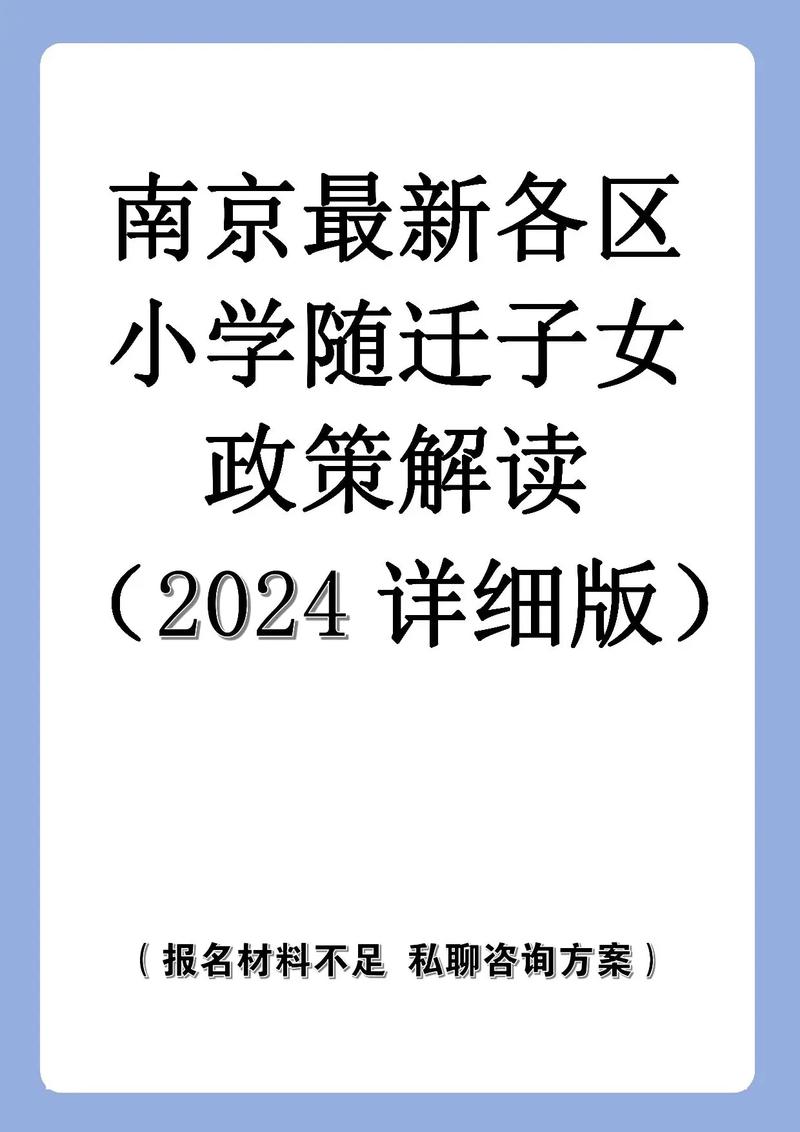 南京最新各区小学随迁子女政策解读（2024 详细版）

（报名材料不足 私聊咨询方案）